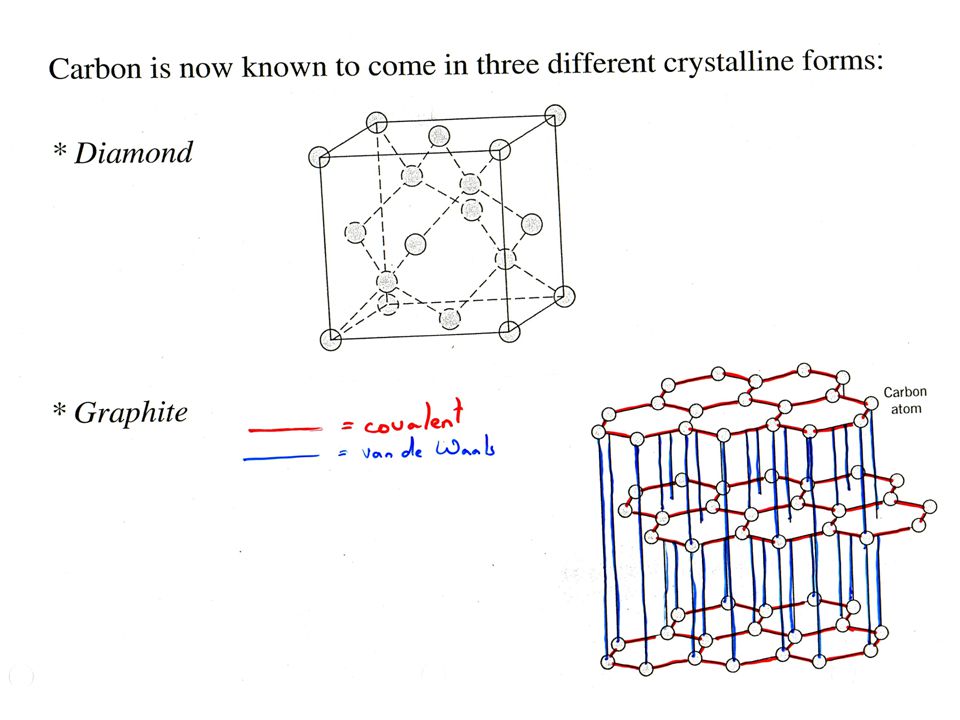 Carbon is now known to come in three different crystalline forms:

* Diamond

* Graphite

= covalent
= van de Waals

Carbon atom